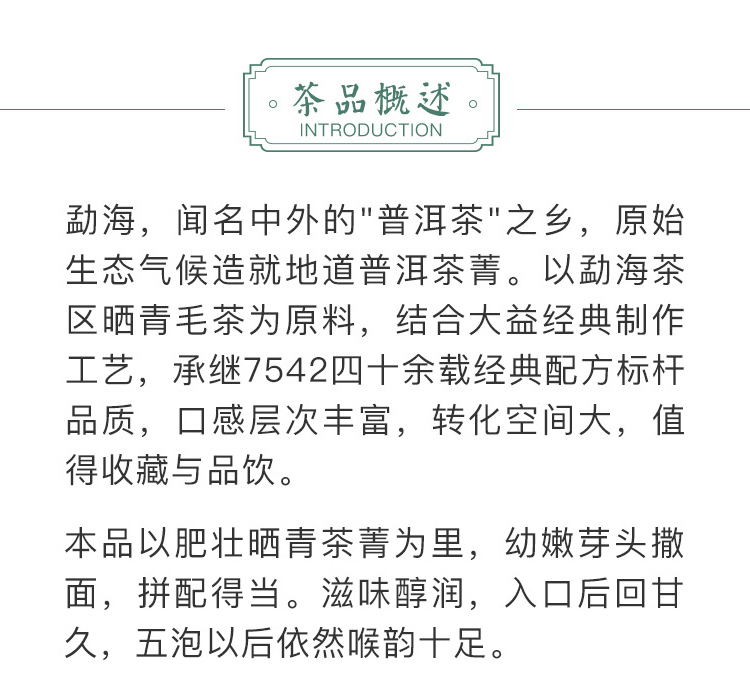 茶品概述
INTRODUCTION

勐海，闻名中外的"普洱茶"之乡，原始生态气候造就地道普洱茶菁。以勐海茶区晒青毛茶为原料，结合大益经典制作工艺，承继7542四十余载经典配方标杆品质，口感层次丰富，转化空间大，值得收藏与品饮。

本品以肥壮晒青茶菁为里，幼嫩芽头撒面，拼配得当。滋味醇润，入口后回甘久，五泡以后依然喉韵十足。